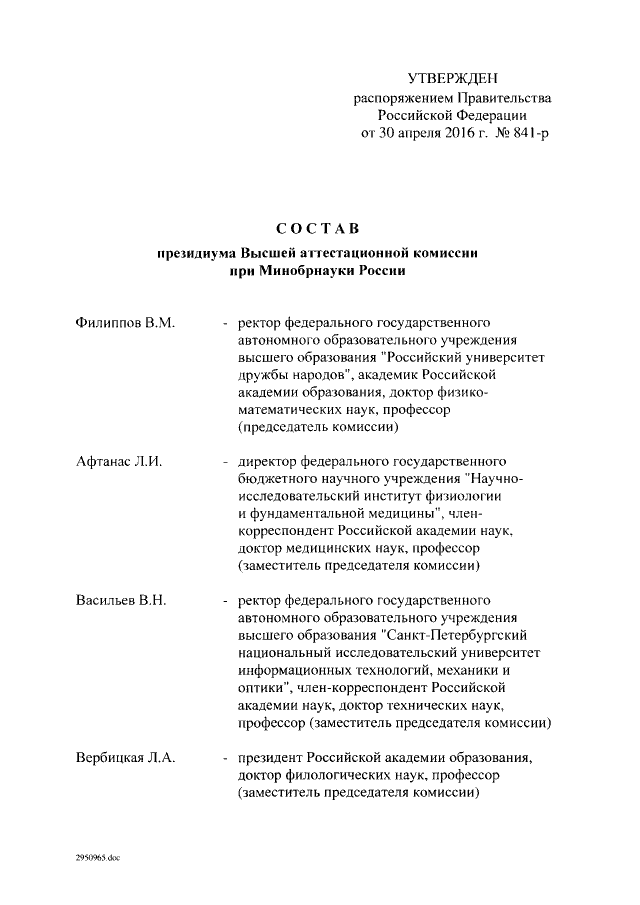 УТВЕРЖДЕН
распоряжением Правительства
Российской Федерации
от 30 апреля 2016 г. № 841-р

СОСТАВ

президиума Высшей аттестационной комиссии
при Минобрнауки России

Филиппов В.М. - ректор федерального государственного автономного образовательного учреждения высшего образования "Российский университет дружбы народов", академик Российской академии образования, доктор физико-математических наук, профессор (председатель комиссии)

Афтанас Л.И. - директор федерального государственного бюджетного научного учреждения "Научно-исследовательский институт физиологии и фундаментальной медицины", член-корреспондент Российской академии наук, доктор медицинских наук, профессор (заместитель председателя комиссии)

Васильев В.Н. - ректор федерального государственного автономного образовательного учреждения высшего образования "Санкт-Петербургский национальный исследовательский университет информационных технологий, механики и оптики", член-корреспондент Российской академии наук, доктор технических наук, профессор (заместитель председателя комиссии)

Вербицкая Л.А. - президент Российской академии образования, доктор филологических наук, профессор (заместитель председателя комиссии)

2950965.doc